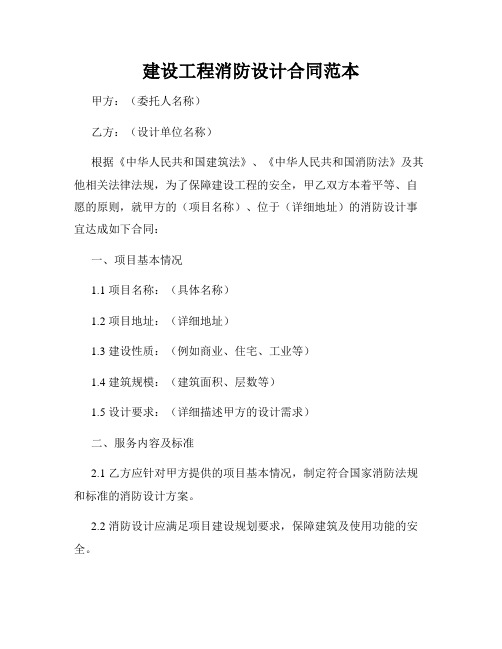 建设工程消防设计合同范本

甲方：（委托人名称）

乙方：（设计单位名称）

根据《中华人民共和国建筑法》、《中华人民共和国消防法》及其他相关法律法规，为了保障建设工程的安全，甲乙双方本着平等、自愿的原则，就甲方的（项目名称）、位于（详细地址）的消防设计事宜达成如下合同：

一、项目基本情况

1.1 项目名称：（具体名称）

1.2 项目地址：（详细地址）

1.3 建设性质：（例如商业、住宅、工业等）

1.4 建筑规模：（建筑面积、层数等）

1.5 设计要求：（详细描述甲方的设计需求）

二、服务内容及标准

2.1 乙方应针对甲方提供的项目基本情况，制定符合国家消防法规和标准的消防设计方案。

2.2 消防设计应满足项目建设规划要求，保障建筑及使用功能的安全。